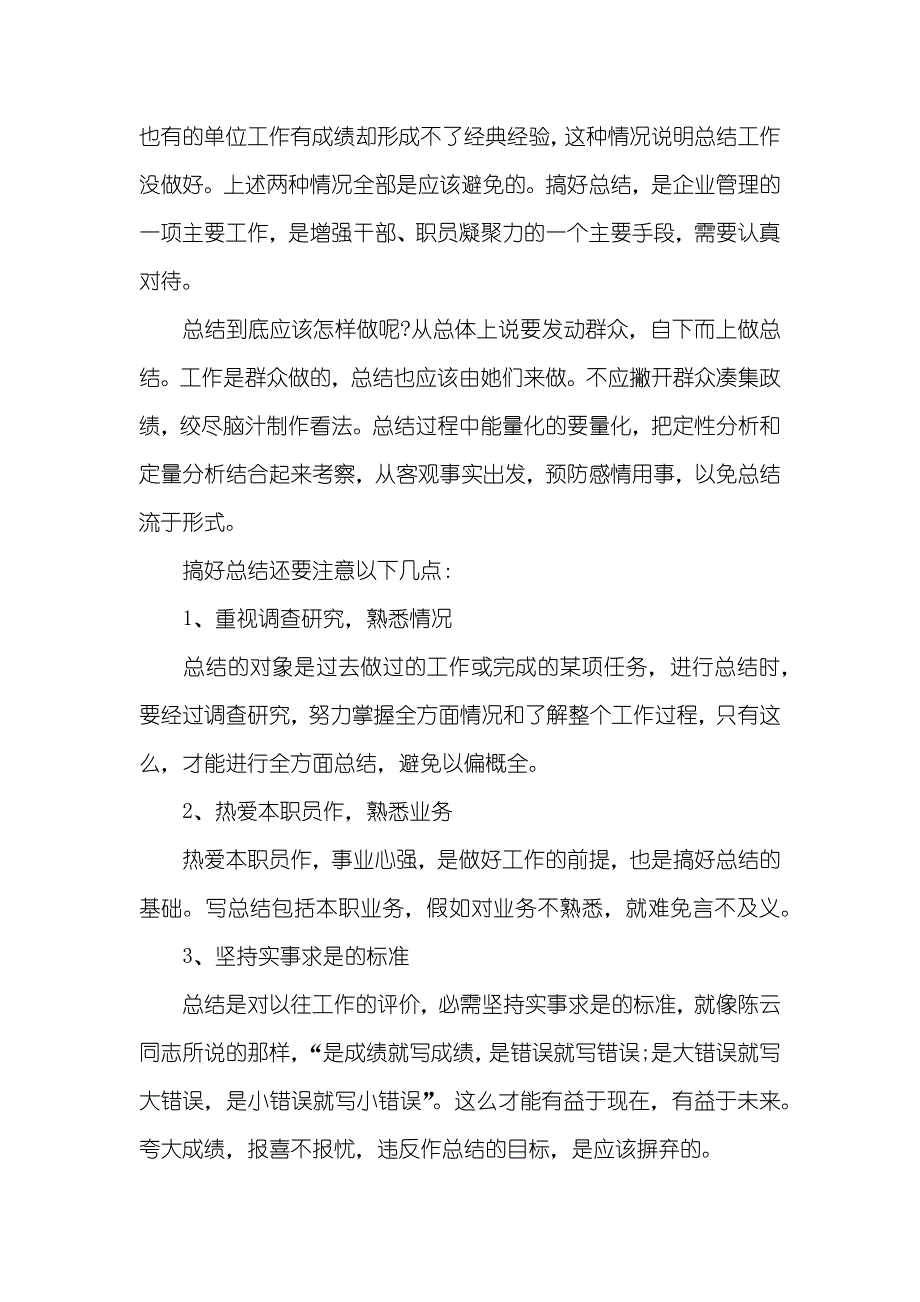 也有的单位工作有成绩却形成不了经典经验，这种情况说明总结工作没做好。上述两种情况全部是应该避免的。搞好总结，是企业管理的一项主要工作，是增强干部、职员凝聚力的一个主要手段，需要认真对待。

总结到底应该怎样做呢?从总体上说要发动群众，自下而上做总结。工作是群众做的，总结也应该由她们来做。不应撇开群众凑集政绩，绞尽脑汁制作看法。总结过程中能量化的要量化，把定性分析和定量分析结合起来考察，从客观事实出发，预防感情用事，以免总结流于形式。

搞好总结还要注意以下几点：

1、重视调查研究，熟悉情况

总结的对象是过去做过的工作或完成的某项任务，进行总结时，要经过调查研究，努力掌握全方面情况和了解整个工作过程，只有这么，才能进行全方面总结，避免以偏概全。

2、热爱本职员作，熟悉业务

热爱本职员作，事业心强，是做好工作的前提，也是搞好总结的基础。写总结包括本职业务，假如对业务不熟悉，就难免言不及义。

3、坚持实事求是的标准

总结是对以往工作的评价，必需坚持实事求是的标准，就像陈云同志所说的那样，“是成绩就写成绩，是错误就写错误;是大错误就写大错误，是小错误就写小错误”。这么才能有益于现在，有益于未来。夸大成绩，报喜不报忧，违反作总结的目标，是应该摒弃的。